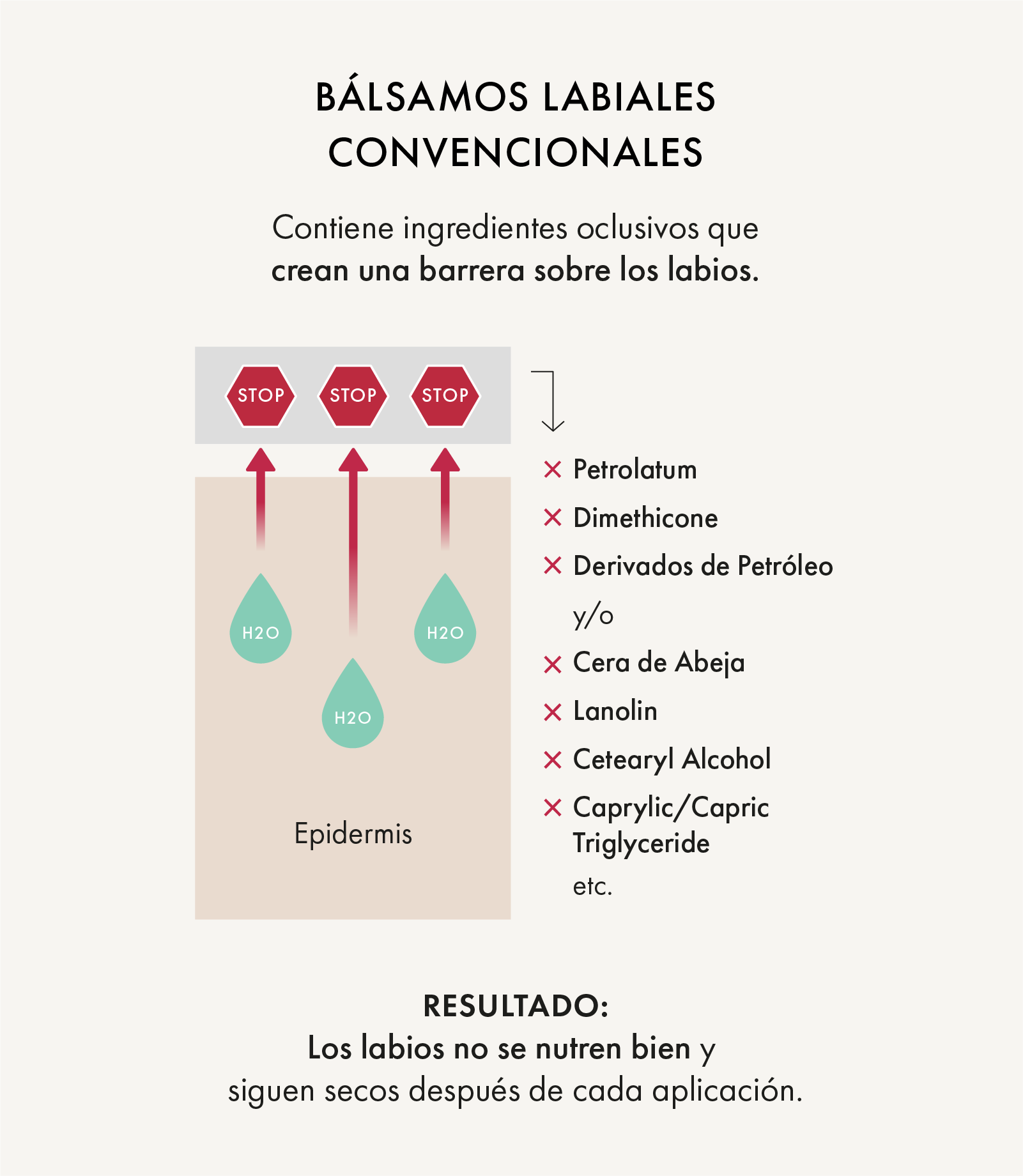 BÁLSAMOS LABIALES CONVENCIONALES

Contiene ingredientes oclusivos que crean una barrera sobre los labios.

STOP STOP STOP

H2O H2O H2O

Epidermis

× Petrolatum
× Dimethicone
× Derivados de Petróleo
y/o
× Cera de Abeja
× Lanolin
× Cetearyl Alcohol
× Caprylic/Capric Triglyceride
etc.

RESULTADO:
Los labios no se nutren bien y siguen secos después de cada aplicación.